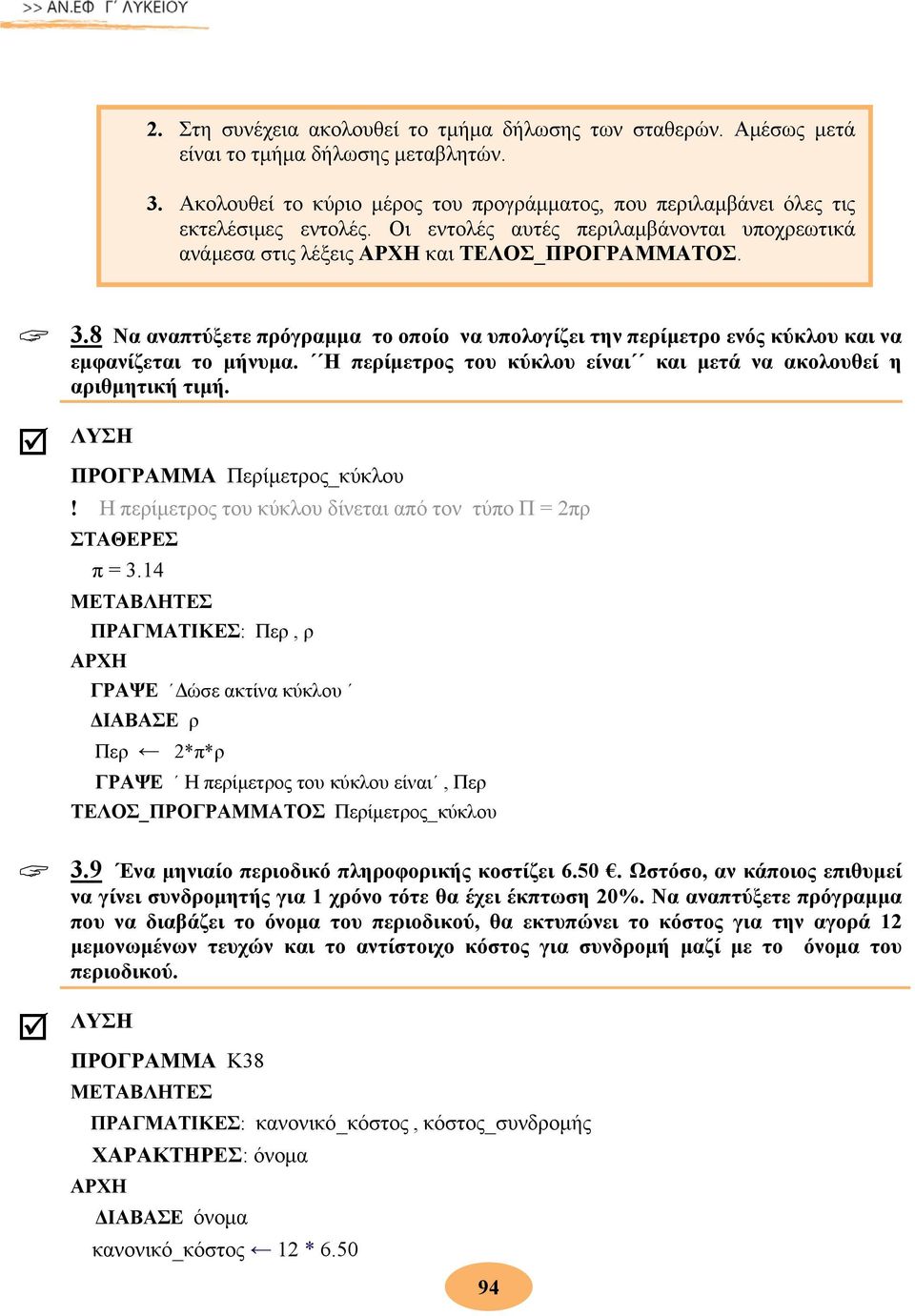 >> ΑΝ.ΕΦ Γ΄ ΛΥΚΕΙΟΥ

2. Στη συνέχεια ακολουθεί το τμήμα δήλωσης των σταθερών. Αμέσως μετά είναι το τμήμα δήλωσης μεταβλητών.

3. Ακολουθεί το κύριο μέρος του προγράμματος, που περιλαμβάνει όλες τις εκτελέσιμες εντολές. Οι εντολές αυτές περιλαμβάνονται υποχρεωτικά ανάμεσα στις λέξεις ΑΡΧΗ και ΤΕΛΟΣ_ΠΡΟΓΡΑΜΜΑΤΟΣ.

3.8 Να αναπτύξετε πρόγραμμα το οποίο να υπολογίζει την περίμετρο ενός κύκλου και να εμφανίζεται το μήνυμα. ΄΄Η περίμετρος του κύκλου είναι΄΄ και μετά να ακολουθεί η αριθμητική τιμή.

ΛΥΣΗ

ΠΡΟΓΡΑΜΜΑ Περίμετρος_κύκλου
! Η περίμετρος του κύκλου δίνεται από τον τύπο Π = 2πρ
ΣΤΑΘΕΡΕΣ
π = 3.14
ΜΕΤΑΒΛΗΤΕΣ
ΠΡΑΓΜΑΤΙΚΕΣ: Περ , ρ
ΑΡΧΗ
ΓΡΑΨΕ ΄Δώσε ακτίνα κύκλου΄
ΔΙΑΒΑΣΕ ρ
Περ ← 2*π*ρ
ΓΡΑΨΕ ΄ Η περίμετρος του κύκλου είναι΄ , Περ
ΤΕΛΟΣ_ΠΡΟΓΡΑΜΜΑΤΟΣ Περίμετρος_κύκλου

3.9 Ένα μηνιαίο περιοδικό πληροφορικής κοστίζει 6.50 €. Ωστόσο, αν κάποιος επιθυμεί να γίνει συνδρομητής για 1 χρόνο τότε θα έχει έκπτωση 20%. Να αναπτύξετε πρόγραμμα που να διαβάζει το όνομα του περιοδικού, θα εκτυπώνει το κόστος για την αγορά 12 μεμονωμένων τευχών και το αντίστοιχο κόστος για συνδρομή μαζί με το όνομα του περιοδικού.

ΛΥΣΗ

ΠΡΟΓΡΑΜΜΑ Κ38
ΜΕΤΑΒΛΗΤΕΣ
ΠΡΑΓΜΑΤΙΚΕΣ: κανονικό_κόστος , κόστος_συνδρομής
ΧΑΡΑΚΤΗΡΕΣ: όνομα
ΑΡΧΗ
ΔΙΑΒΑΣΕ όνομα
κανονικό_κόστος ← 12 * 6.50

94